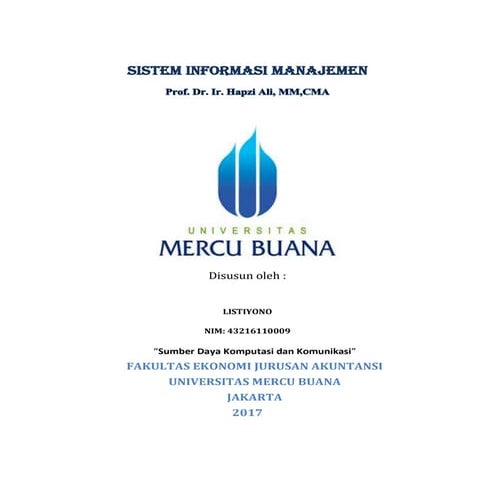 SISTEM INFORMASI MANAJEMEN
Prof. Dr. Ir. Hapzi Ali, MM,CMA

UNIVERSITAS
MERCU BUANA

Disusun oleh :

LISTIYONO

NIM: 43216110009

"Sumber Daya Komputasi dan Komunikasi"
FAKULTAS EKONOMI JURUSAN AKUNTANSI
UNIVERSITAS MERCU BUANA
JAKARTA
2017